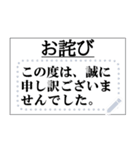 お詫び

この度は、誠に申し訳ございませんでした。